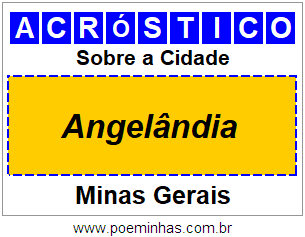 ACRóSTICO

Sobre a Cidade

Angelândia

Minas Gerais

www.poeminhas.com.br